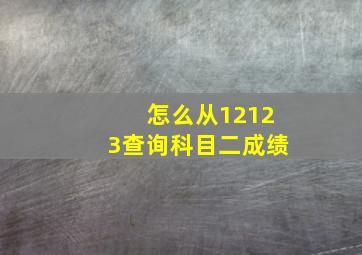 怎么从12123查询科目二成绩